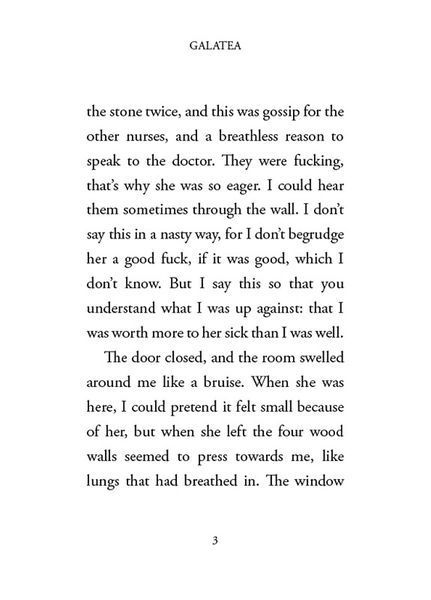 GALATEA

the stone twice, and this was gossip for the other nurses, and a breathless reason to speak to the doctor. They were fucking, that's why she was so eager. I could hear them sometimes through the wall. I don't say this in a nasty way, for I don't begrudge her a good fuck, if it was good, which I don't know. But I say this so that you understand what I was up against: that I was worth more to her sick than I was well.

The door closed, and the room swelled around me like a bruise. When she was here, I could pretend it felt small because of her, but when she left the four wood walls seemed to press towards me, like lungs that had breathed in. The window

3